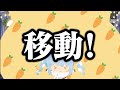 移動！